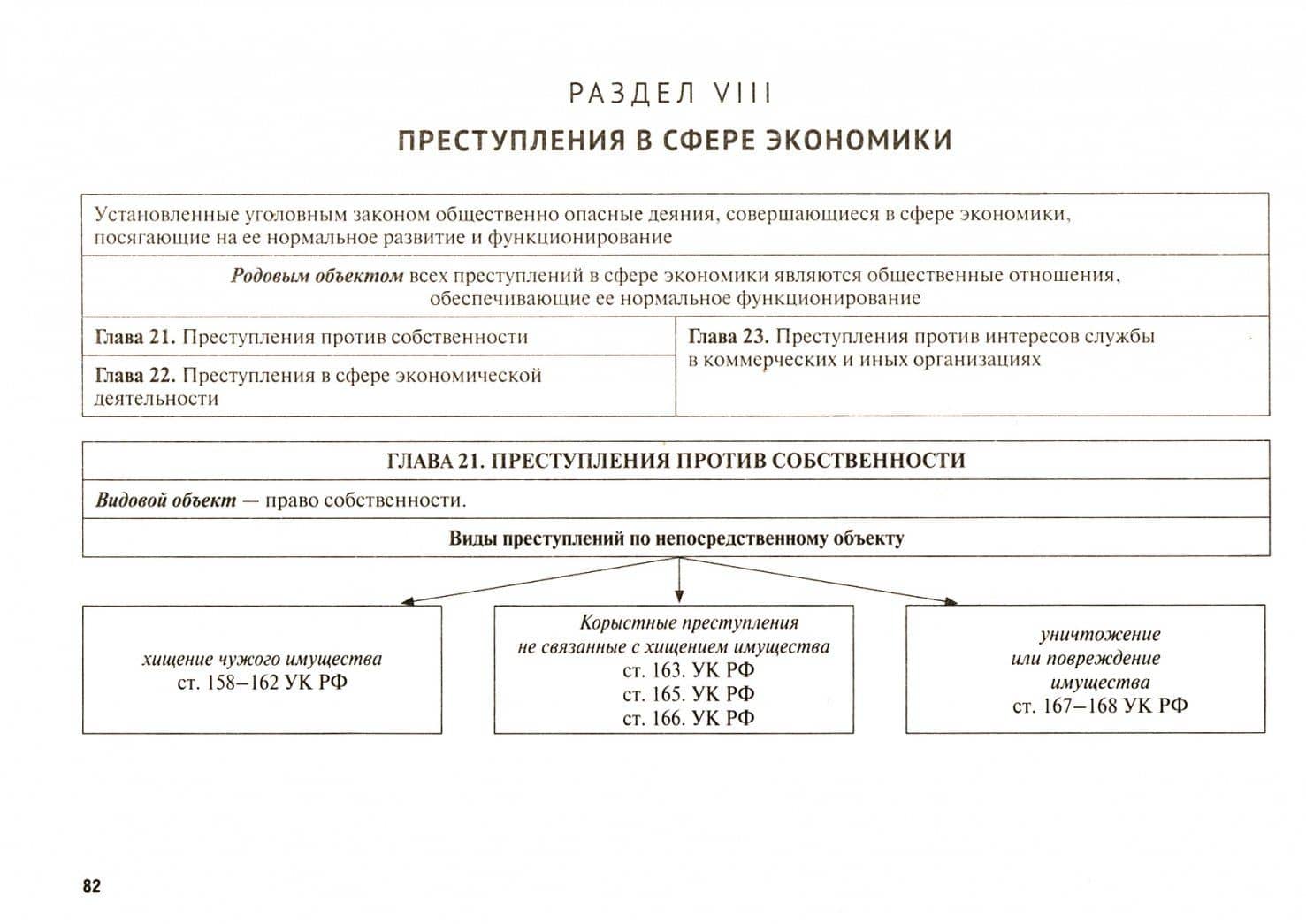 РАЗДЕЛ VIII

ПРЕСТУПЛЕНИЯ В СФЕРЕ ЭКОНОМИКИ

Установленные уголовным законом общественно опасные деяния, совершающиеся в сфере экономики, посягающие на ее нормальное развитие и функционирование

Родовым объектом всех преступлений в сфере экономики являются общественные отношения, обеспечивающие ее нормальное функционирование

Глава 21. Преступления против собственности

Глава 22. Преступления в сфере экономической деятельности

Глава 23. Преступления против интересов службы в коммерческих и иных организациях

ГЛАВА 21. ПРЕСТУПЛЕНИЯ ПРОТИВ СОБСТВЕННОСТИ

Видовой объект — право собственности.

Виды преступлений по непосредственному объекту

хищение чужого имущества
ст. 158–162 УК РФ

Корыстные преступления
не связанные с хищением имущества
ст. 163. УК РФ
ст. 165. УК РФ
ст. 166. УК РФ

уничтожение
или повреждение
имущества
ст. 167–168 УК РФ

82